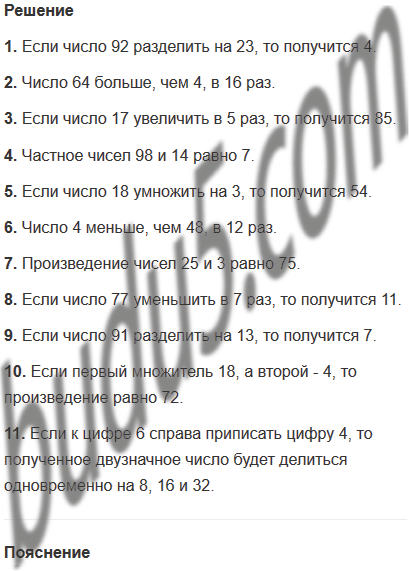 Решение

1. Если число 92 разделить на 23, то получится 4.

2. Число 64 больше, чем 4, в 16 раз.

3. Если число 17 увеличить в 5 раз, то получится 85.

4. Частное чисел 98 и 14 равно 7.

5. Если число 18 умножить на 3, то получится 54.

6. Число 4 меньше, чем 48, в 12 раз.

7. Произведение чисел 25 и 3 равно 75.

8. Если число 77 уменьшить в 7 раз, то получится 11.

9. Если число 91 разделить на 13, то получится 7.

10. Если первый множитель 18, а второй - 4, то произведение равно 72.

11. Если к цифре 6 справа приписать цифру 4, то полученное двузначное число будет делиться одновременно на 8, 16 и 32.

Пояснение

budu5.com